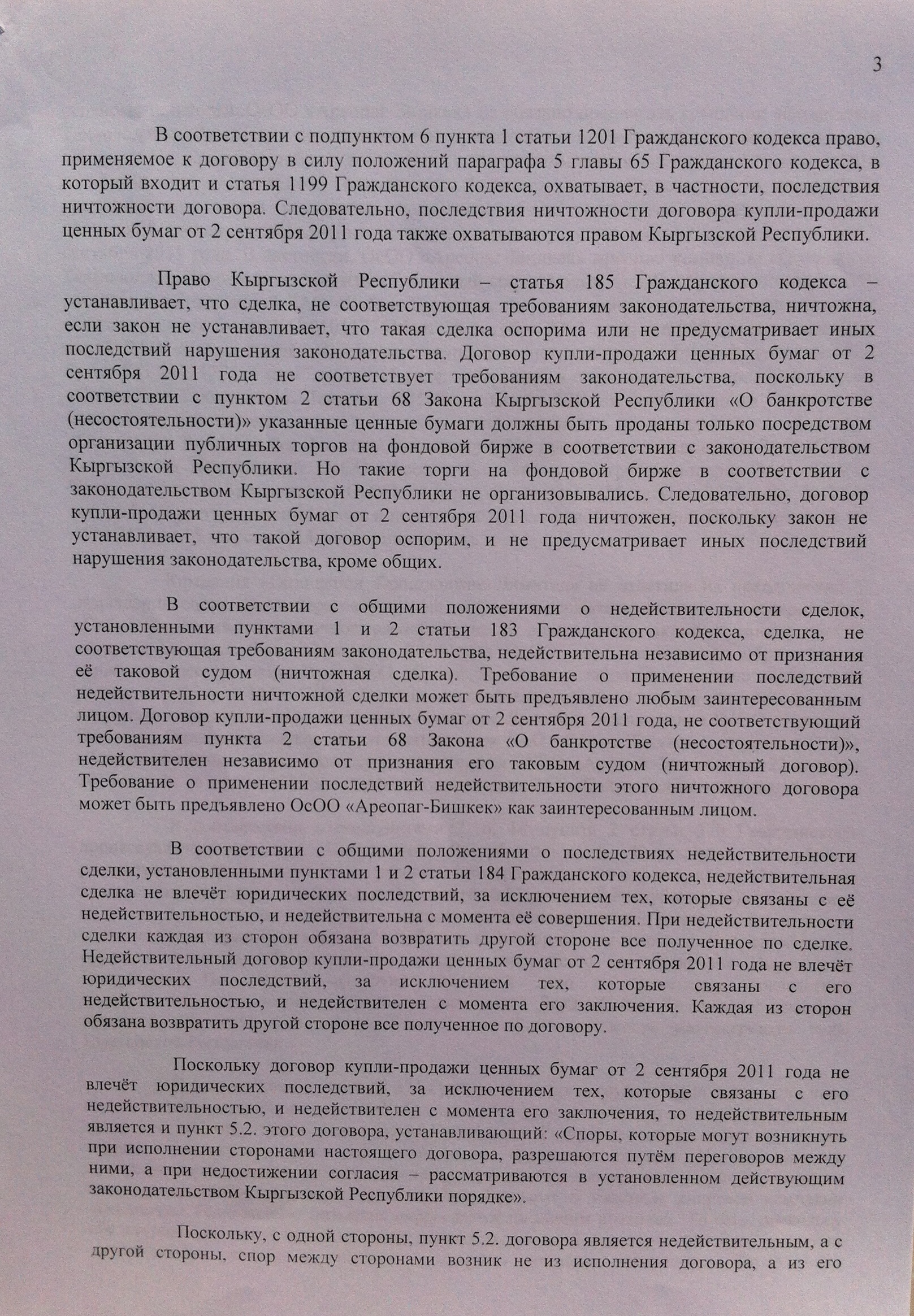 3

В соответствии с подпунктом 6 пункта 1 статьи 1201 Гражданского кодекса право, применяемое к договору в силу положений параграфа 5 главы 65 Гражданского кодекса, в который входит и статья 1199 Гражданского кодекса, охватывает, в частности, последствия ничтожности договора. Следовательно, последствия ничтожности договора купли-продажи ценных бумаг от 2 сентября 2011 года также охватываются правом Кыргызской Республики.

Право Кыргызской Республики – статья 185 Гражданского кодекса – устанавливает, что сделка, не соответствующая требованиям законодательства, ничтожна, если закон не устанавливает, что такая сделка оспорима или не предусматривает иных последствий нарушения законодательства. Договор купли-продажи ценных бумаг от 2 сентября 2011 года не соответствует требованиям законодательства, поскольку в соответствии с пунктом 2 статьи 68 Закона Кыргызской Республики «О банкротстве (несостоятельности)» указанные ценные бумаги должны быть проданы только посредством организации публичных торгов на фондовой бирже в соответствии с законодательством Кыргызской Республики. Но такие торги на фондовой бирже в соответствии с законодательством Кыргызской Республики не организовывались. Следовательно, договор купли-продажи ценных бумаг от 2 сентября 2011 года ничтожен, поскольку закон не устанавливает, что такой договор оспорим, и не предусматривает иных последствий нарушения законодательства, кроме общих.

В соответствии с общими положениями о недействительности сделок, установленными пунктами 1 и 2 статьи 183 Гражданского кодекса, сделка, не соответствующая требованиям законодательства, недействительна независимо от признания её таковой судом (ничтожная сделка). Требование о применении последствий недействительности ничтожной сделки может быть предъявлено любым заинтересованным лицом. Договор купли-продажи ценных бумаг от 2 сентября 2011 года, не соответствующий требованиям пункта 2 статьи 68 Закона «О банкротстве (несостоятельности)», недействителен независимо от признания его таковым судом (ничтожный договор). Требование о применении последствий недействительности этого ничтожного договора может быть предъявлено ОсОО «Ареопаг-Бишкек» как заинтересованным лицом.

В соответствии с общими положениями о последствиях недействительности сделки, установленными пунктами 1 и 2 статьи 184 Гражданского кодекса, недействительная сделка не влечёт юридических последствий, за исключением тех, которые связаны с её недействительностью, и недействительна с момента её совершения. При недействительности сделки каждая из сторон обязана возвратить другой стороне все полученное по сделке. Недействительный договор купли-продажи ценных бумаг от 2 сентября 2011 года не влечёт юридических последствий, за исключением тех, которые связаны с его недействительностью, и недействителен с момента его заключения. Каждая из сторон обязана возвратить другой стороне все полученное по договору.

Поскольку договор купли-продажи ценных бумаг от 2 сентября 2011 года не влечёт юридических последствий, за исключением тех, которые связаны с его недействительностью, и недействителен с момента его заключения, то недействительным является и пункт 5.2. этого договора, устанавливающий: «Споры, которые могут возникнуть при исполнении сторонами настоящего договора, разрешаются путём переговоров между ними, а при недостижении согласия – рассматриваются в установленном действующим законодательством Кыргызской Республики порядке».

Поскольку, с одной стороны, пункт 5.2. договора является недействительным, а с другой стороны, спор между сторонами возник не из исполнения договора, а из его